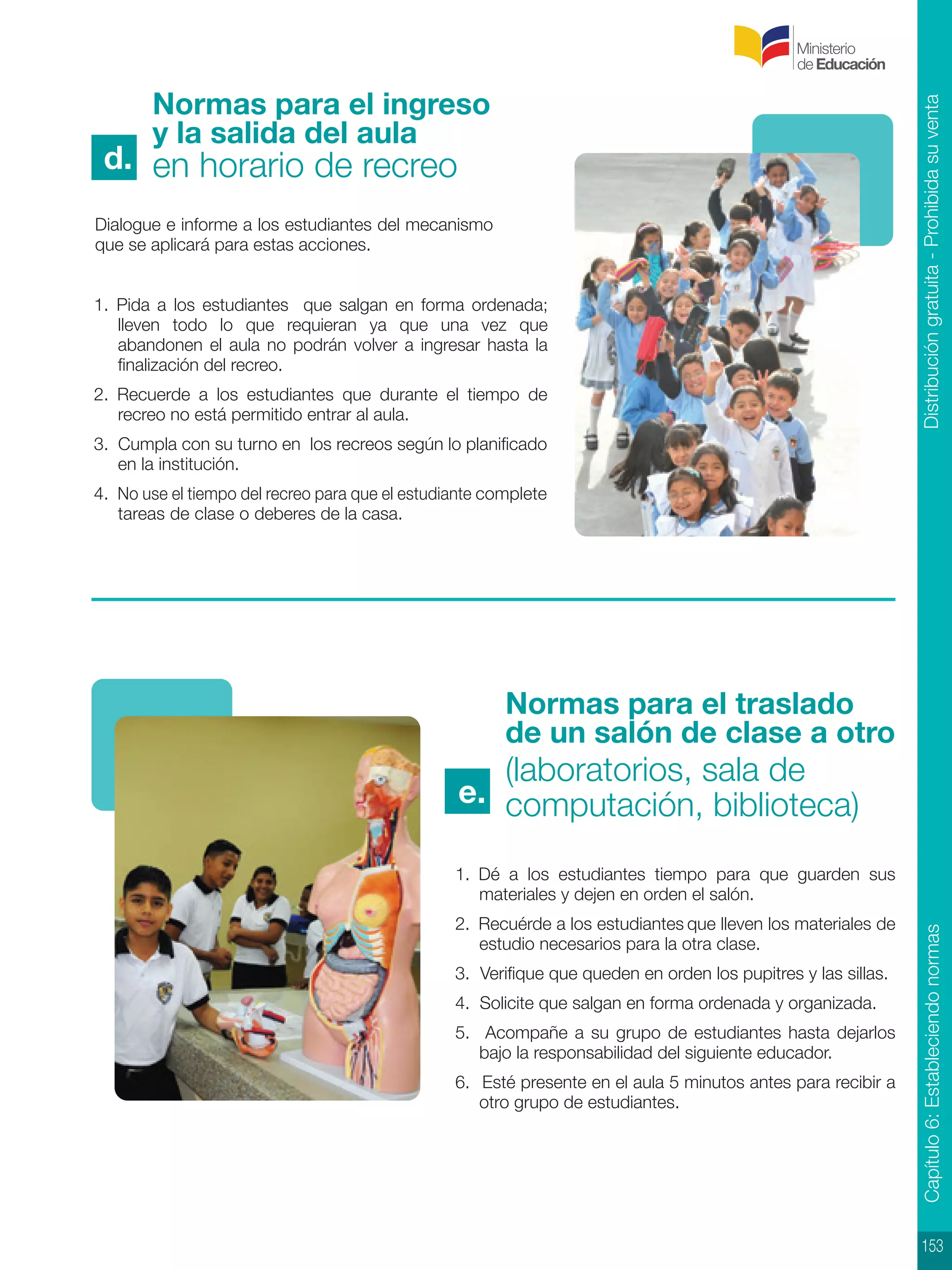 Ministerio de Educación

d. Normas para el ingreso y la salida del aula en horario de recreo

Dialogue e informe a los estudiantes del mecanismo que se aplicará para estas acciones.

1. Pida a los estudiantes que salgan en forma ordenada; lleven todo lo que requieran ya que una vez que abandonen el aula no podrán volver a ingresar hasta la finalización del recreo.
2. Recuerde a los estudiantes que durante el tiempo de recreo no está permitido entrar al aula.
3. Cumpla con su turno en los recreos según lo planificado en la institución.
4. No use el tiempo del recreo para que el estudiante complete tareas de clase o deberes de la casa.

e. Normas para el traslado de un salón de clase a otro (laboratorios, sala de computación, biblioteca)

1. Dé a los estudiantes tiempo para que guarden sus materiales y dejen en orden el salón.
2. Recuérde a los estudiantes que lleven los materiales de estudio necesarios para la otra clase.
3. Verifique que queden en orden los pupitres y las sillas.
4. Solicite que salgan en forma ordenada y organizada.
5. Acompañe a su grupo de estudiantes hasta dejarlos bajo la responsabilidad del siguiente educador.
6. Esté presente en el aula 5 minutos antes para recibir a otro grupo de estudiantes.

Distribución gratuita - Prohibida su venta

Capítulo 6: Estableciendo normas

153